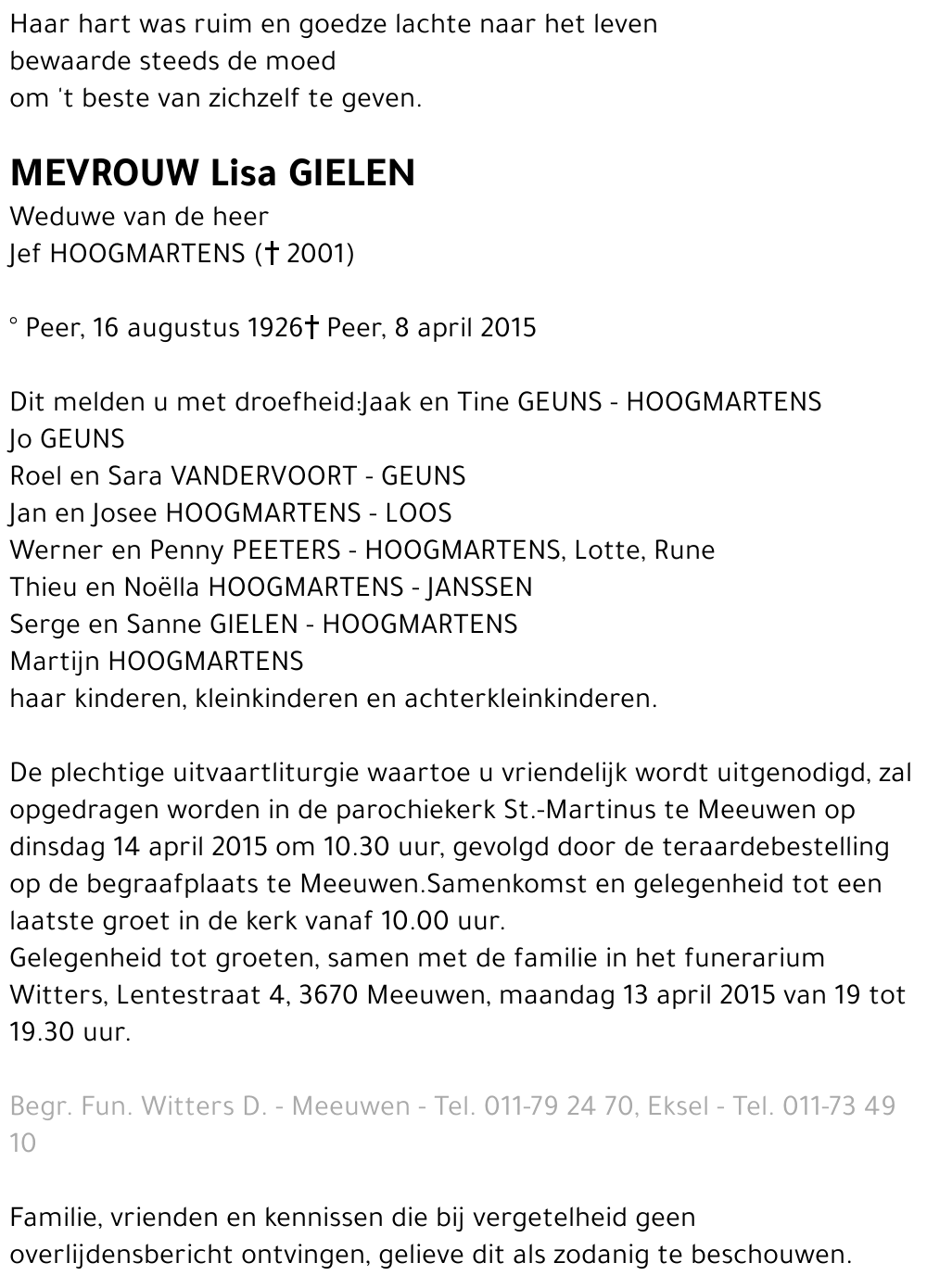 Haar hart was ruim en goedze lachte naar het leven
bewaarde steeds de moed
om 't beste van zichzelf te geven.

MEVROUW Lisa GIELEN
Weduwe van de heer
Jef HOOGMARTENS († 2001)

° Peer, 16 augustus 1926† Peer, 8 april 2015

Dit melden u met droefheid:Jaak en Tine GEUNS - HOOGMARTENS
Jo GEUNS
Roel en Sara VANDERVOORT - GEUNS
Jan en Josee HOOGMARTENS - LOOS
Werner en Penny PEETERS - HOOGMARTENS, Lotte, Rune
Thieu en Noëlla HOOGMARTENS - JANSSEN
Serge en Sanne GIELEN - HOOGMARTENS
Martijn HOOGMARTENS
haar kinderen, kleinkinderen en achterkleinkinderen.

De plechtige uitvaartliturgie waartoe u vriendelijk wordt uitgenodigd, zal opgedragen worden in de parochiekerk St.-Martinus te Meeuwen op dinsdag 14 april 2015 om 10.30 uur, gevolgd door de teraardebestelling op de begraafplaats te Meeuwen.Samenkomst en gelegenheid tot een laatste groet in de kerk vanaf 10.00 uur.
Gelegenheid tot groeten, samen met de familie in het funerarium Witters, Lentestraat 4, 3670 Meeuwen, maandag 13 april 2015 van 19 tot 19.30 uur.

Begr. Fun. Witters D. - Meeuwen - Tel. 011-79 24 70, Eksel - Tel. 011-73 49 10

Familie, vrienden en kennissen die bij vergetelheid geen overlijdensbericht ontvingen, gelieve dit als zodanig te beschouwen.